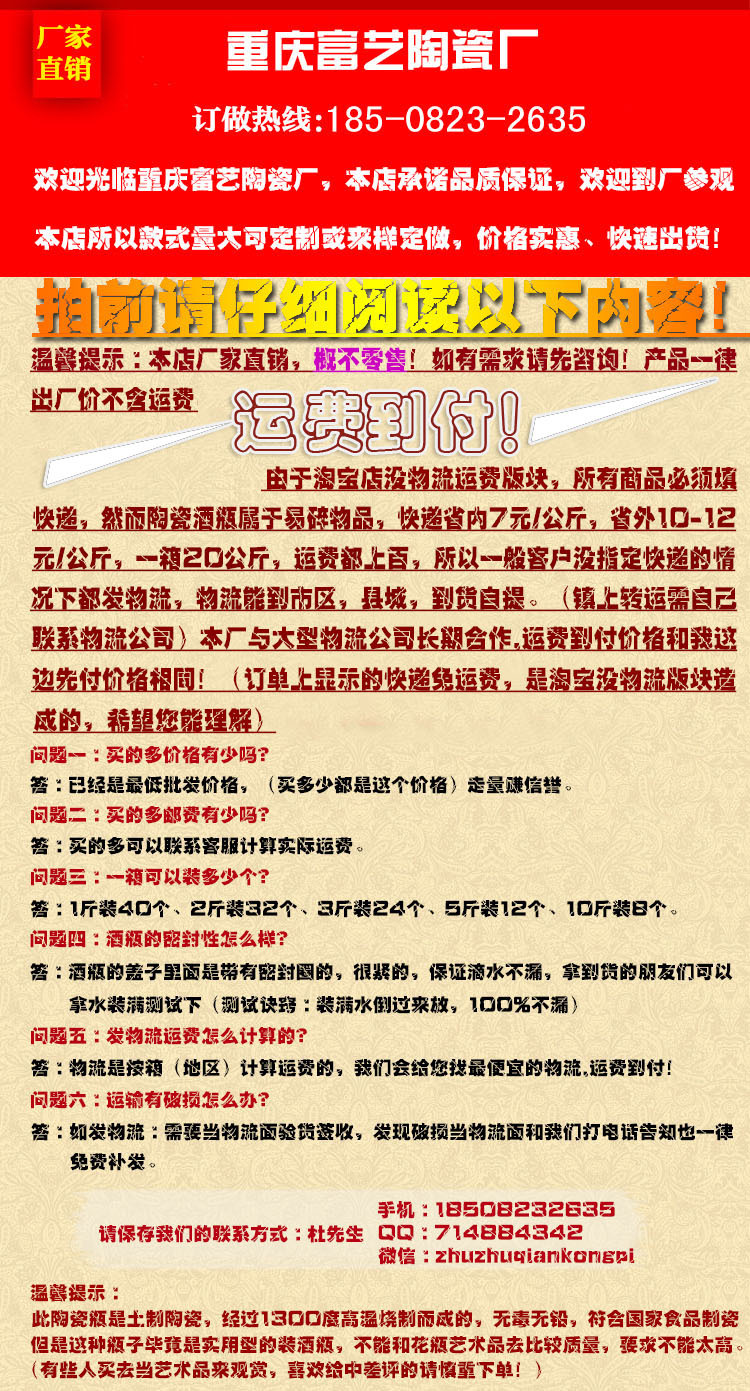 厂家直销

重庆富艺陶瓷厂

订做热线:185-0823-2635

欢迎光临重庆富艺陶瓷厂，本店承诺品质保证，欢迎到厂参观

本店所以款式量大可定制或来样定做，价格实惠、快速出货！

拍前请仔细阅读以下内容！

温馨提示：本店厂家直销，概不零售！如有需求请先咨询！产品一律出厂价不含运费

运费到付！

由于淘宝店没物流运费版块，所有商品必须填快递，然而陶瓷酒瓶属于易碎物品，快递省内7元/公斤，省外10-12元/公斤，一箱20公斤，运费都上百，所以一般客户没指定快递的情况下都发物流，物流能到市区，县城，到货自提。（镇上转运需自己联系物流公司）本厂与大型物流公司长期合作,运费到付价格和我这边先付价格相同！（订单上显示的快递免运费，是淘宝没物流版块造成的，希望您能理解）

问题一：买的多价格有少吗?

答：已经是最低批发价格，（买多少都是这个价格）走量赚信誉。

问题二：买的多邮费有少吗?

答：买的多可以联系客服计算实际运费。

问题三：一箱可以装多少个?

答：1斤装40个、2斤装32个、3斤装24个、5斤装12个、10斤装8个。

问题四：酒瓶的密封性怎么样?

答：酒瓶的盖子里面是带有密封圈的，很紧的，保证滴水不漏，拿到货的朋友们可以拿水装满测试下（测试诀窍：装满水倒过来放，100%不漏）

问题五：发物流运费怎么计算的?

答：物流是按箱（地区）计算运费的，我们会给您找最便宜的物流,运费到付！

问题六：运输有破损怎么办?

答：如发物流：需要当物流面验货签收，发现破损当物流面和我们打电话告知也一律免费补发。

请保存我们的联系方式：杜先生 手机：18508232635 QQ：714884342 微信：zhuzhuqiankongpi

温馨提示：
此陶瓷瓶是土制陶瓷，经过1300度高温烧制而成的，无毒无铅，符合国家食品制瓷但是这种瓶子毕竟是实用型的装酒瓶，不能和花瓶艺术品去比较质量，要求不能太高。（有些人买去当艺术品来观赏，喜欢给中差评的请慎重下单！）